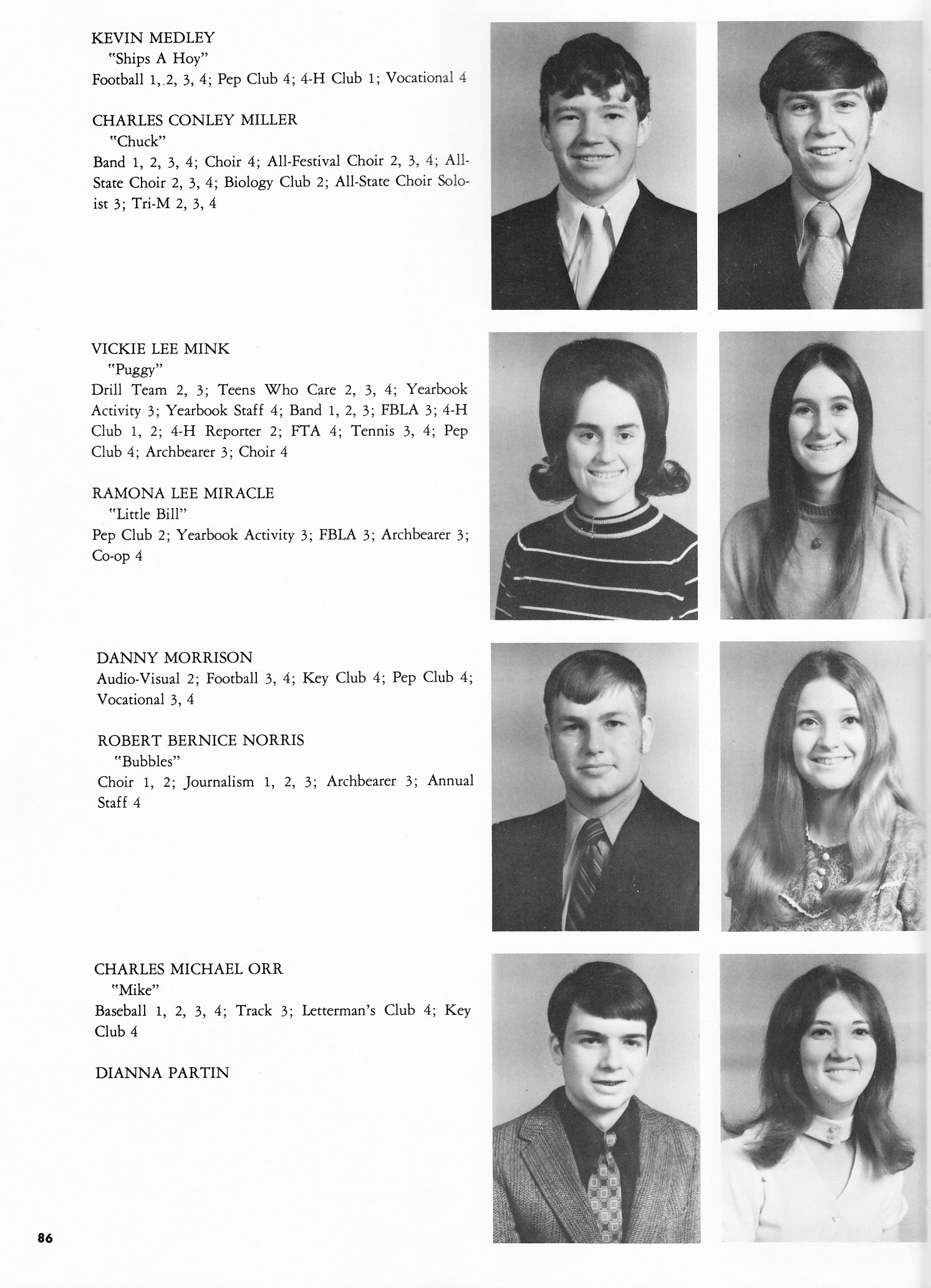 KEVIN MEDLEY
"Ships A Hoy"
Football 1, 2, 3, 4; Pep Club 4; 4-H Club 1; Vocational 4

CHARLES CONLEY MILLER
"Chuck"
Band 1, 2, 3, 4; Choir 4; All-Festival Choir 2, 3, 4; All-State Choir 2, 3, 4; Biology Club 2; All-State Choir Soloist 3; Tri-M 2, 3, 4

VICKIE LEE MINK
"Puggy"
Drill Team 2, 3; Teens Who Care 2, 3, 4; Yearbook Activity 3; Yearbook Staff 4; Band 1, 2, 3; FBLA 3; 4-H Club 1, 2; 4-H Reporter 2; FTA 4; Tennis 3, 4; Pep Club 4; Archbearer 3; Choir 4

RAMONA LEE MIRACLE
"Little Bill"
Pep Club 2; Yearbook Activity 3; FBLA 3; Archbearer 3; Co-op 4

DANNY MORRISON
Audio-Visual 2; Football 3, 4; Key Club 4; Pep Club 4; Vocational 3, 4

ROBERT BERNICE NORRIS
"Bubbles"
Choir 1, 2; Journalism 1, 2, 3; Archbearer 3; Annual Staff 4

CHARLES MICHAEL ORR
"Mike"
Baseball 1, 2, 3, 4; Track 3; Letterman's Club 4; Key Club 4

DIANNA PARTIN

86